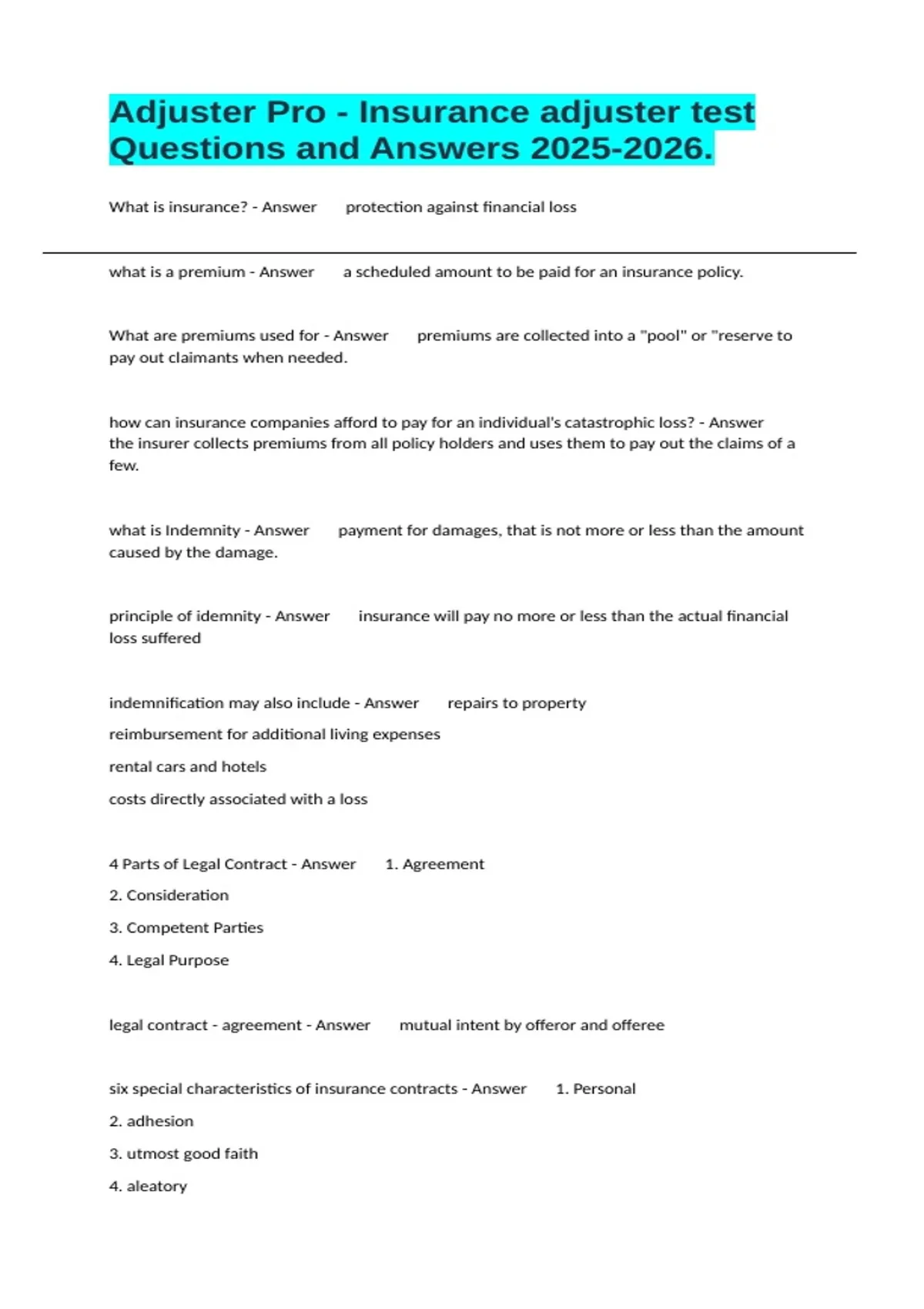 Adjuster Pro - Insurance adjuster test Questions and Answers 2025-2026.

What is insurance? - Answer protection against financial loss

what is a premium - Answer a scheduled amount to be paid for an insurance policy.

What are premiums used for - Answer premiums are collected into a "pool" or "reserve to pay out claimants when needed.

how can insurance companies afford to pay for an individual's catastrophic loss? - Answer the insurer collects premiums from all policy holders and uses them to pay out the claims of a few.

what is Indemnity - Answer payment for damages, that is not more or less than the amount caused by the damage.

principle of idemnity - Answer insurance will pay no more or less than the actual financial loss suffered

indemnification may also include - Answer repairs to property
reimbursement for additional living expenses
rental cars and hotels
costs directly associated with a loss

4 Parts of Legal Contract - Answer 1. Agreement
2. Consideration
3. Competent Parties
4. Legal Purpose

legal contract - agreement - Answer mutual intent by offeror and offeree

six special characteristics of insurance contracts - Answer 1. Personal
2. adhesion
3. utmost good faith
4. aleatory